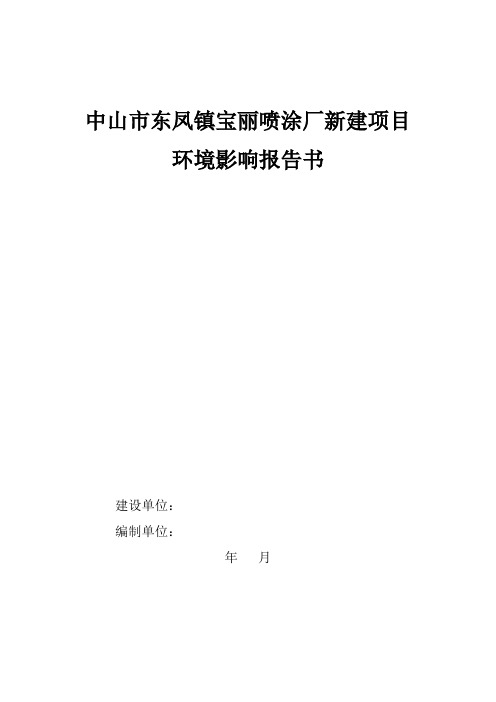 中山市东凤镇宝丽喷涂厂新建项目
环境影响报告书

建设单位：
编制单位：
年 月